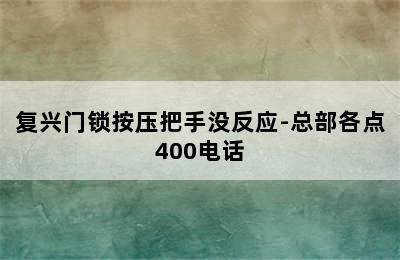 复兴门锁按压把手没反应-总部各点400电话